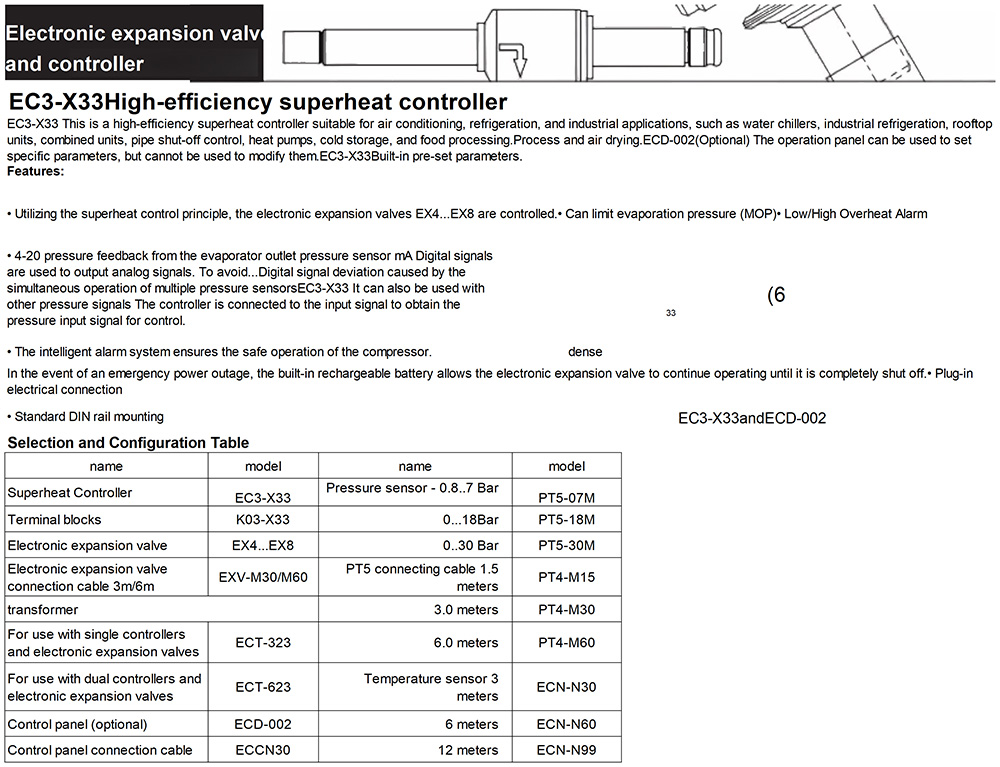 Electronic expansion valve and controller

EC3-X33High-efficiency superheat controller

EC3-X33 This is a high-efficiency superheat controller suitable for air conditioning, refrigeration, and industrial applications, such as water chillers, industrial refrigeration, rooftop units, combined units, pipe shut-off control, heat pumps, cold storage, and food processing.Process and air drying.ECD-002(Optional) The operation panel can be used to set specific parameters, but cannot be used to modify them.EC3-X33Built-in pre-set parameters.

Features:

• Utilizing the superheat control principle, the electronic expansion valves EX4...EX8 are controlled.• Can limit evaporation pressure (MOP)• Low/High Overheat Alarm

• 4-20 pressure feedback from the evaporator outlet pressure sensor mA Digital signals are used to output analog signals. To avoid...Digital signal deviation caused by the simultaneous operation of multiple pressure sensorsEC3-X33 It can also be used with other pressure signals The controller is connected to the input signal to obtain the pressure input signal for control.

33

(6

• The intelligent alarm system ensures the safe operation of the compressor.

dense

In the event of an emergency power outage, the built-in rechargeable battery allows the electronic expansion valve to continue operating until it is completely shut off.• Plug-in electrical connection

• Standard DIN rail mounting

EC3-X33andECD-002

Selection and Configuration Table

| name | model | name | model |
|---|---|---|---|
| Superheat Controller | EC3-X33 | Pressure sensor - 0.8..7 Bar | PT5-07M |
| Terminal blocks | K03-X33 | 0...18Bar | PT5-18M |
| Electronic expansion valve | EX4...EX8 | 0..30 Bar | PT5-30M |
| Electronic expansion valve connection cable 3m/6m | EXV-M30/M60 | PT5 connecting cable 1.5 meters | PT4-M15 |
| transformer | | 3.0 meters | PT4-M30 |
| For use with single controllers and electronic expansion valves | ECT-323 | 6.0 meters | PT4-M60 |
| For use with dual controllers and electronic expansion valves | ECT-623 | Temperature sensor 3 meters | ECN-N30 |
| Control panel (optional) | ECD-002 | 6 meters | ECN-N60 |
| Control panel connection cable | ECCN30 | 12 meters | ECN-N99 |